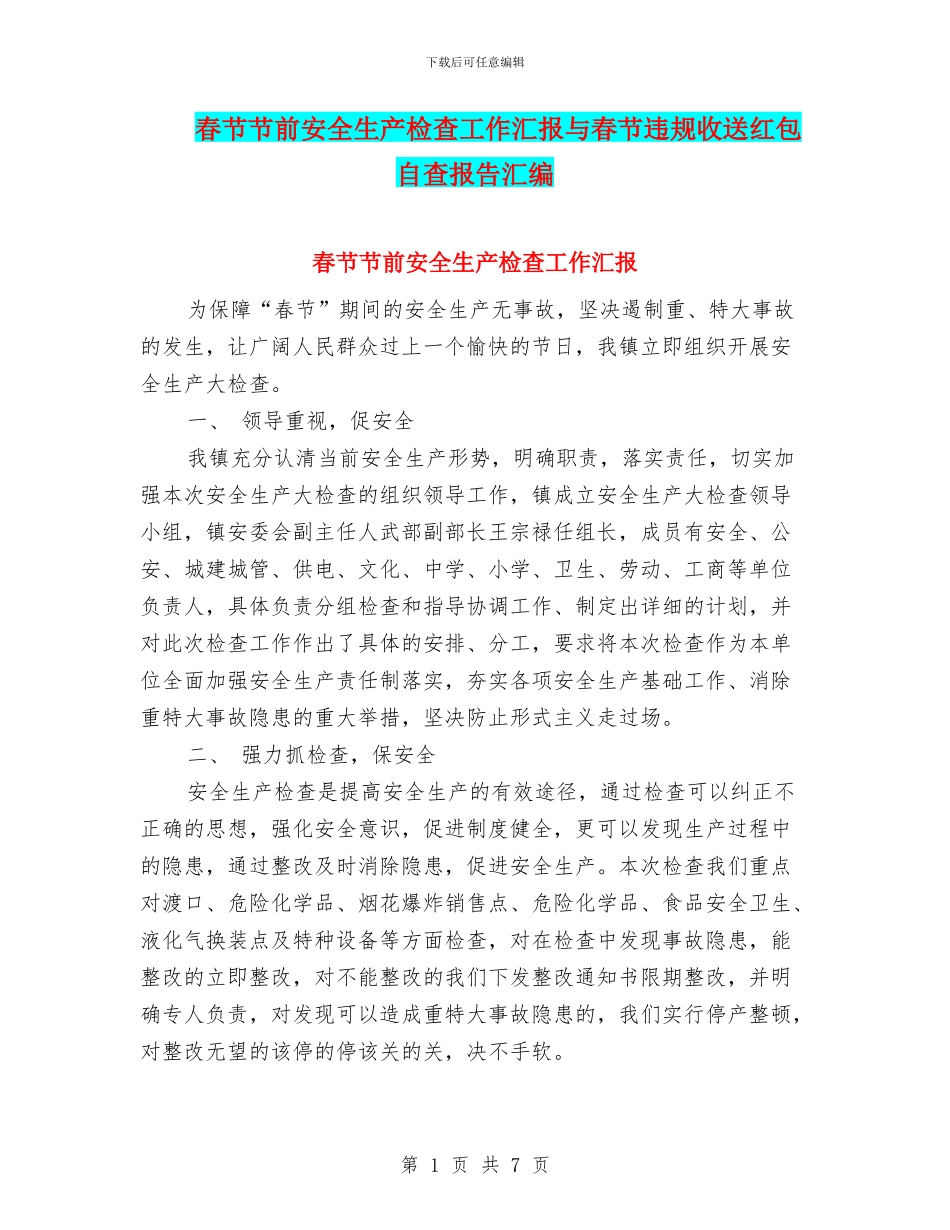 下载后可任意编辑

春节节前安全生产检查工作汇报与春节违规收送红包自查报告汇编

春节节前安全生产检查工作汇报

为保障“春节”期间的安全生产无事故，坚决遏制重、特大事故的发生，让广阔人民群众过上一个愉快的节日，我镇立即组织开展安全生产大检查。

一、 领导重视，促安全

我镇充分认清当前安全生产形势，明确职责，落实责任，切实加强本次安全生产大检查的组织领导工作，镇成立安全生产大检查领导小组，镇安委会副主任人武部副部长王宗禄任组长，成员有安全、公安、城建城管、供电、文化、中学、小学、卫生、劳动、工商等单位负责人，具体负责分组检查和指导协调工作、制定出详细的计划，并对此次检查工作作出了具体的安排、分工，要求将本次检查作为本单位全面加强安全生产责任制落实，夯实各项安全生产基础工作、消除重特大事故隐患的重大举措，坚决防止形式主义走过场。

二、 强力抓检查，保安全

安全生产检查是提高安全生产的有效途径，通过检查可以纠正不正确的思想，强化安全意识，促进制度健全，更可以发现生产过程中的隐患，通过整改及时消除隐患，促进安全生产。本次检查我们重点对渡口、危险化学品、烟花爆炸销售点、危险化学品、食品安全卫生、液化气换装点及特种设备等方面检查，对在检查中发现事故隐患，能整改的立即整改，对不能整改的我们下发整改通知书限期整改，并明确专人负责，对发现可以造成重特大事故隐患的，我们实行停产整顿，对整改无望的该停的停该关的关，决不手软。

第 1 页 共 7 页